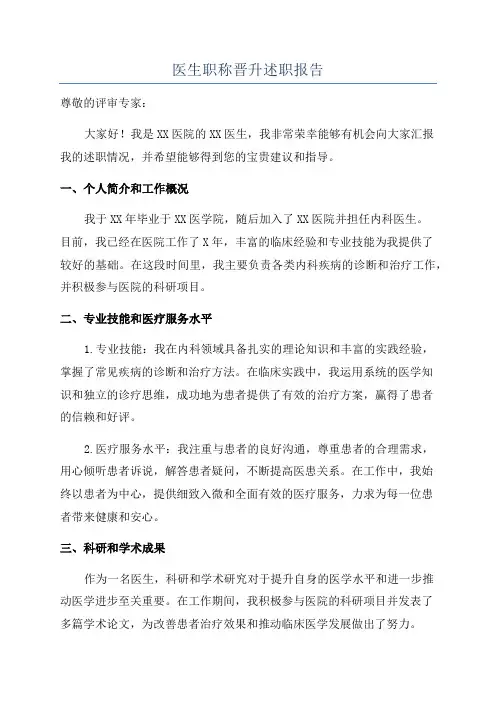 医生职称晋升述职报告

尊敬的评审专家：

大家好！我是XX医院的XX医生，我非常荣幸能够有机会向大家汇报我的述职情况，并希望能够得到您的宝贵建议和指导。

一、个人简介和工作概况

我于XX年毕业于XX医学院，随后加入了XX医院并担任内科医生。目前，我已经在医院工作了X年，丰富的临床经验和专业技能为我提供了较好的基础。在这段时间里，我主要负责各类内科疾病的诊断和治疗工作，并积极参与医院的科研项目。

二、专业技能和医疗服务水平

1.专业技能：我在内科领域具备扎实的理论知识和丰富的实践经验，掌握了常见疾病的诊断和治疗方法。在临床实践中，我运用系统的医学知识和独立的诊疗思维，成功地为患者提供了有效的治疗方案，赢得了患者的信赖和好评。

2.医疗服务水平：我注重与患者的良好沟通，尊重患者的合理需求，用心倾听患者诉说，解答患者疑问，不断提高医患关系。在工作中，我始终以患者为中心，提供细致入微和全面有效的医疗服务，力求为每一位患者带来健康和安心。

三、科研和学术成果

作为一名医生，科研和学术研究对于提升自身的医学水平和进一步推动医学进步至关重要。在工作期间，我积极参与医院的科研项目并发表了多篇学术论文，为改善患者治疗效果和推动临床医学发展做出了努力。